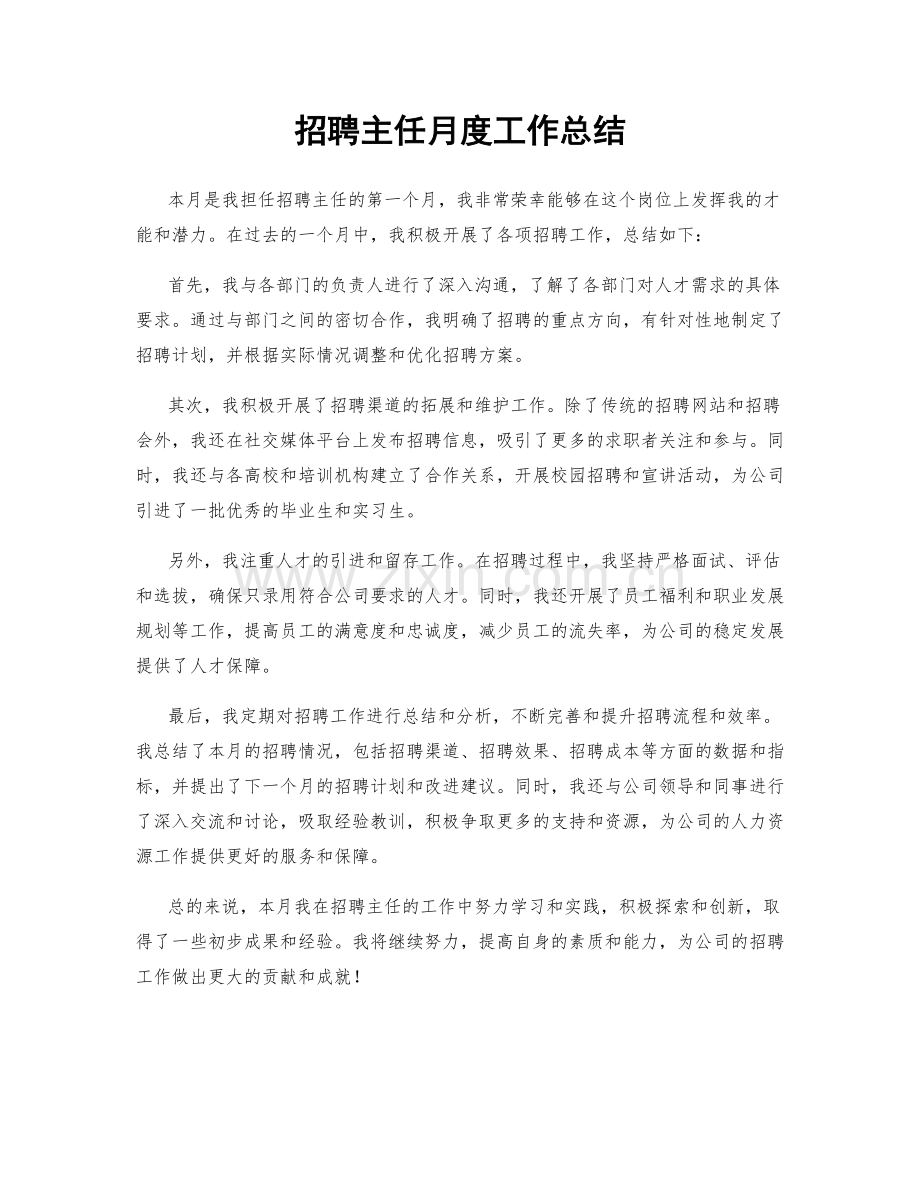 招聘主任月度工作总结

本月是我担任招聘主任的第一个月，我非常荣幸能够在这个岗位上发挥我的才能和潜力。在过去的一个月中，我积极开展了各项招聘工作，总结如下：

首先，我与各部门的负责人进行了深入沟通，了解了各部门对人才需求的具体要求。通过与部门之间的密切合作，我明确了招聘的重点方向，有针对性地制定了招聘计划，并根据实际情况调整和优化招聘方案。

其次，我积极开展了招聘渠道的拓展和维护工作。除了传统的招聘网站和招聘会外，我还在社交媒体平台上发布招聘信息，吸引了更多的求职者关注和参与。同时，我还与各高校和培训机构建立了合作关系，开展校园招聘和宣讲活动，为公司引进了一批优秀的毕业生和实习生。

另外，我注重人才的引进和留存工作。在招聘过程中，我坚持严格面试、评估和选拔，确保只录用符合公司要求的人才。同时，我还开展了员工福利和职业发展规划等工作，提高员工的满意度和忠诚度，减少员工的流失率，为公司的稳定发展提供了人才保障。

最后，我定期对招聘工作进行总结和分析，不断完善和提升招聘流程和效率。我总结了本月的招聘情况，包括招聘渠道、招聘效果、招聘成本等方面的数据和指标，并提出了下一个月的招聘计划和改进建议。同时，我还与公司领导和同事进行了深入交流和讨论，吸取经验教训，积极争取更多的支持和资源，为公司的人力资源工作提供更好的服务和保障。

总的来说，本月我在招聘主任的工作中努力学习和实践，积极探索和创新，取得了一些初步成果和经验。我将继续努力，提高自身的素质和能力，为公司的招聘工作做出更大的贡献和成就！

www.zixin.com.cn